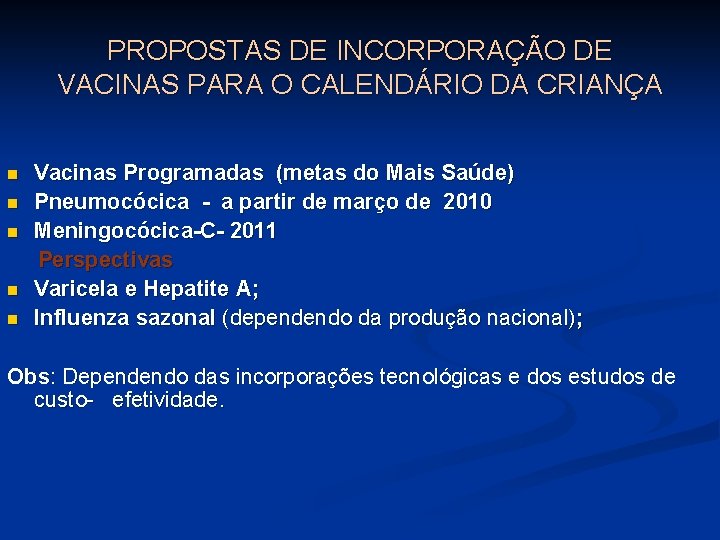 PROPOSTAS DE INCORPORAÇÃO DE VACINAS PARA O CALENDÁRIO DA CRIANÇA

- Vacinas Programadas (metas do Mais Saúde)
- Pneumocócica - a partir de março de 2010
- Meningocócica-C- 2011

Perspectivas

- Varicela e Hepatite A;
- Influenza sazonal (dependendo da produção nacional);

Obs: Dependendo das incorporações tecnológicas e dos estudos de custo- efetividade.